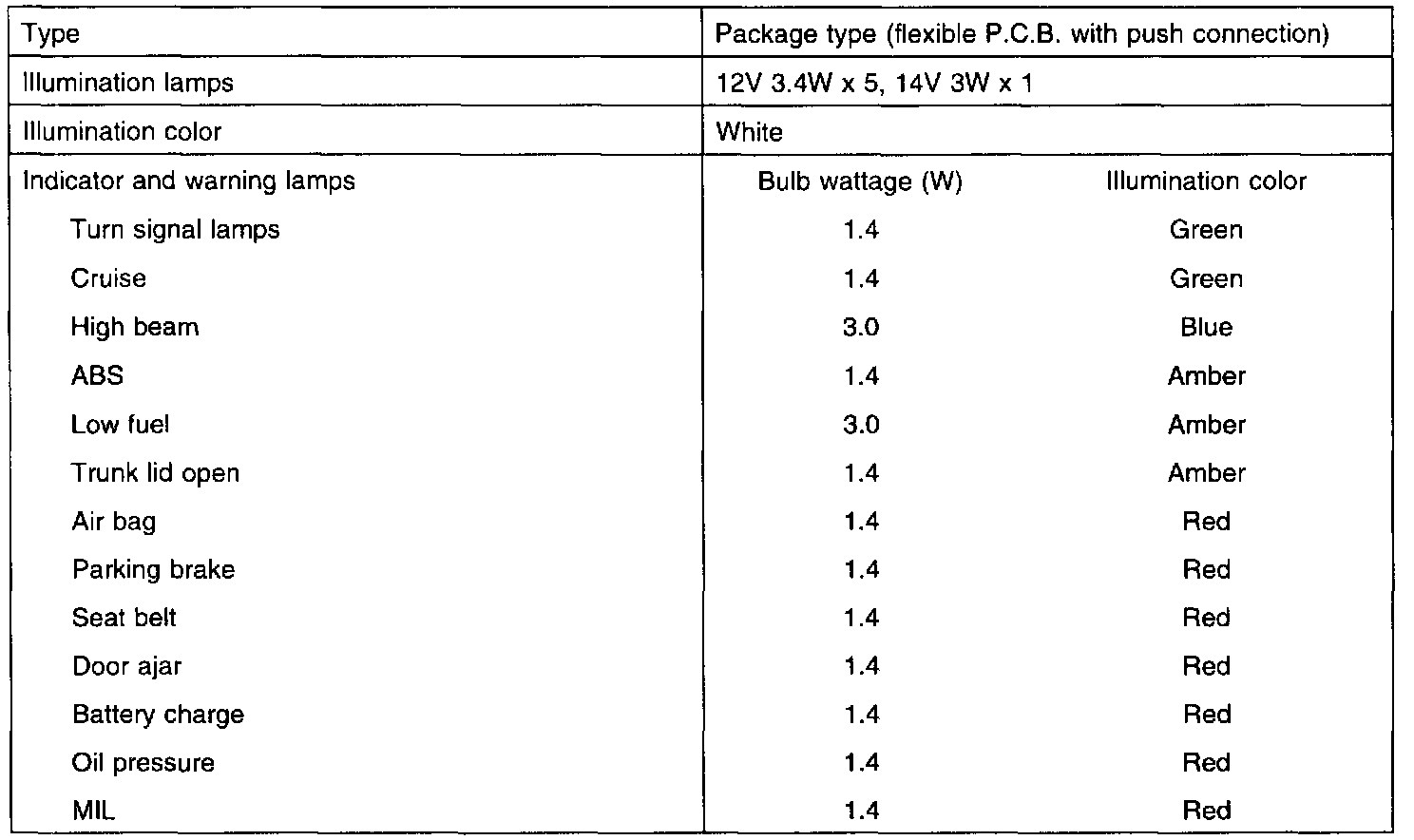 | Type | Package type (flexible P.C.B. with push connection) | |
|---|---|---|
| Illumination lamps | 12V 3.4W x 5, 14V 3W x 1 | |
| Illumination color | White | |
| Indicator and warning lamps | Bulb wattage (W) | Illumination color |
| Turn signal lamps | 1.4 | Green |
| Cruise | 1.4 | Green |
| High beam | 3.0 | Blue |
| ABS | 1.4 | Amber |
| Low fuel | 3.0 | Amber |
| Trunk lid open | 1.4 | Amber |
| Air bag | 1.4 | Red |
| Parking brake | 1.4 | Red |
| Seat belt | 1.4 | Red |
| Door ajar | 1.4 | Red |
| Battery charge | 1.4 | Red |
| Oil pressure | 1.4 | Red |
| MIL | 1.4 | Red |